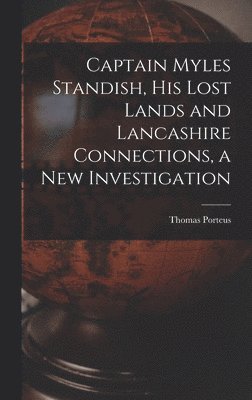 Captain Myles Standish, His Lost Lands and Lancashire Connections, a New Investigation

Thomas Porteus